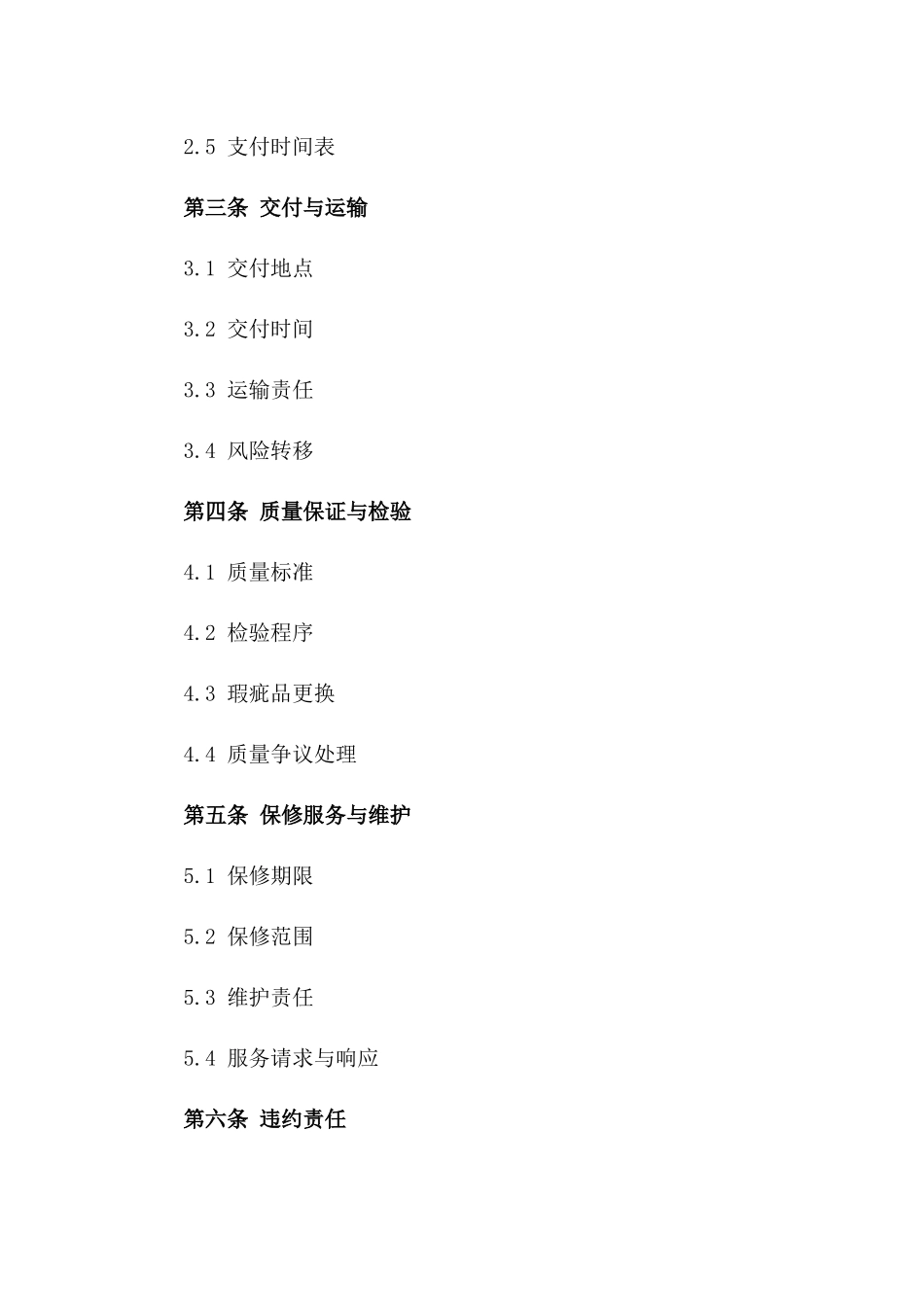 2.5 支付时间表

第三条 交付与运输

3.1 交付地点

3.2 交付时间

3.3 运输责任

3.4 风险转移

第四条 质量保证与检验

4.1 质量标准

4.2 检验程序

4.3 瑕疵品更换

4.4 质量争议处理

第五条 保修服务与维护

5.1 保修期限

5.2 保修范围

5.3 维护责任

5.4 服务请求与响应

第六条 违约责任